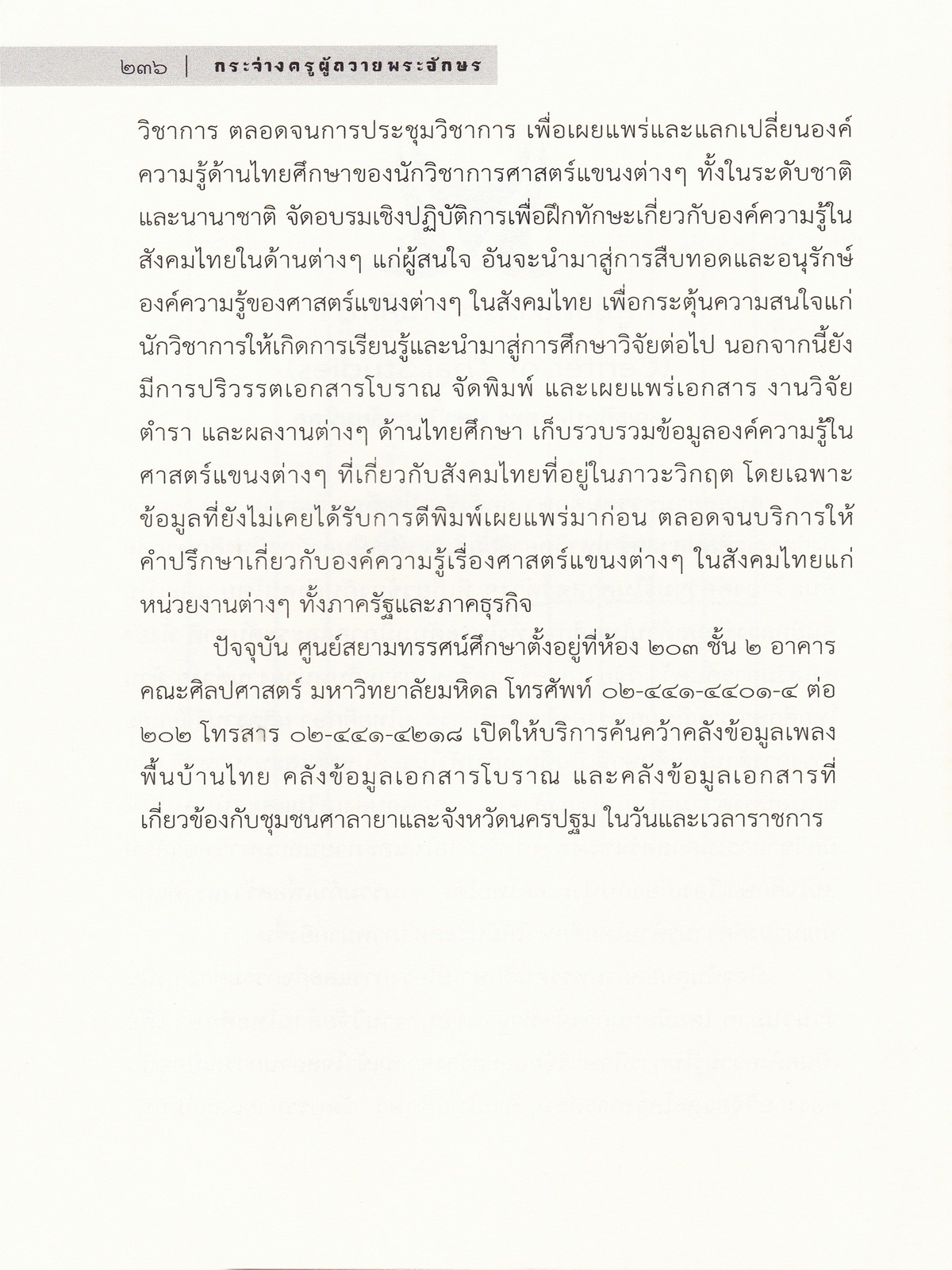 ๒๓๖ | กระจ่างครูผู้ถวายพระอักษร

วิชาการ ตลอดจนการประชุมวิชาการ เพื่อเผยแพร่และแลกเปลี่ยนองค์ความรู้ด้านไทยศึกษาของนักวิชาการศาสตร์แขนงต่างๆ ทั้งในระดับชาติและนานาชาติ จัดอบรมเชิงปฏิบัติการเพื่อฝึกทักษะเกี่ยวกับองค์ความรู้ในสังคมไทยในด้านต่างๆ แก่ผู้สนใจ อันจะนำมาสู่การสืบทอดและอนุรักษ์องค์ความรู้ของศาสตร์แขนงต่างๆ ในสังคมไทย เพื่อกระตุ้นความสนใจแก่นักวิชาการให้เกิดการเรียนรู้และนำมาสู่การศึกษาวิจัยต่อไป นอกจากนี้ยังมีการปริวรรตเอกสารโบราณ จัดพิมพ์ และเผยแพร่เอกสาร งานวิจัย ตำรา และผลงานต่างๆ ด้านไทยศึกษา เก็บรวบรวมข้อมูลองค์ความรู้ในศาสตร์แขนงต่างๆ ที่เกี่ยวกับสังคมไทยที่อยู่ในภาวะวิกฤต โดยเฉพาะข้อมูลที่ยังไม่เคยได้รับการตีพิมพ์เผยแพร่มาก่อน ตลอดจนบริการให้คำปรึกษาเกี่ยวกับองค์ความรู้เรื่องศาสตร์แขนงต่างๆ ในสังคมไทยแก่หน่วยงานต่างๆ ทั้งภาครัฐและภาคธุรกิจ

ปัจจุบัน ศูนย์สยามทรรศน์ศึกษาตั้งอยู่ที่ห้อง ๒๐๓ ชั้น ๒ อาคารคณะศิลปศาสตร์ มหาวิทยาลัยมหิดล โทรศัพท์ ๐๒-๔๔๑-๔๔๐๑-๔ ต่อ ๒๐๒ โทรสาร ๐๒-๔๔๑-๔๒๑๘ เปิดให้บริการค้นคว้าคลังข้อมูลเพลงพื้นบ้านไทย คลังข้อมูลเอกสารโบราณ และคลังข้อมูลเอกสารที่เกี่ยวข้องกับชุมชนศาลายาและจังหวัดนครปฐม ในวันและเวลาราชการ